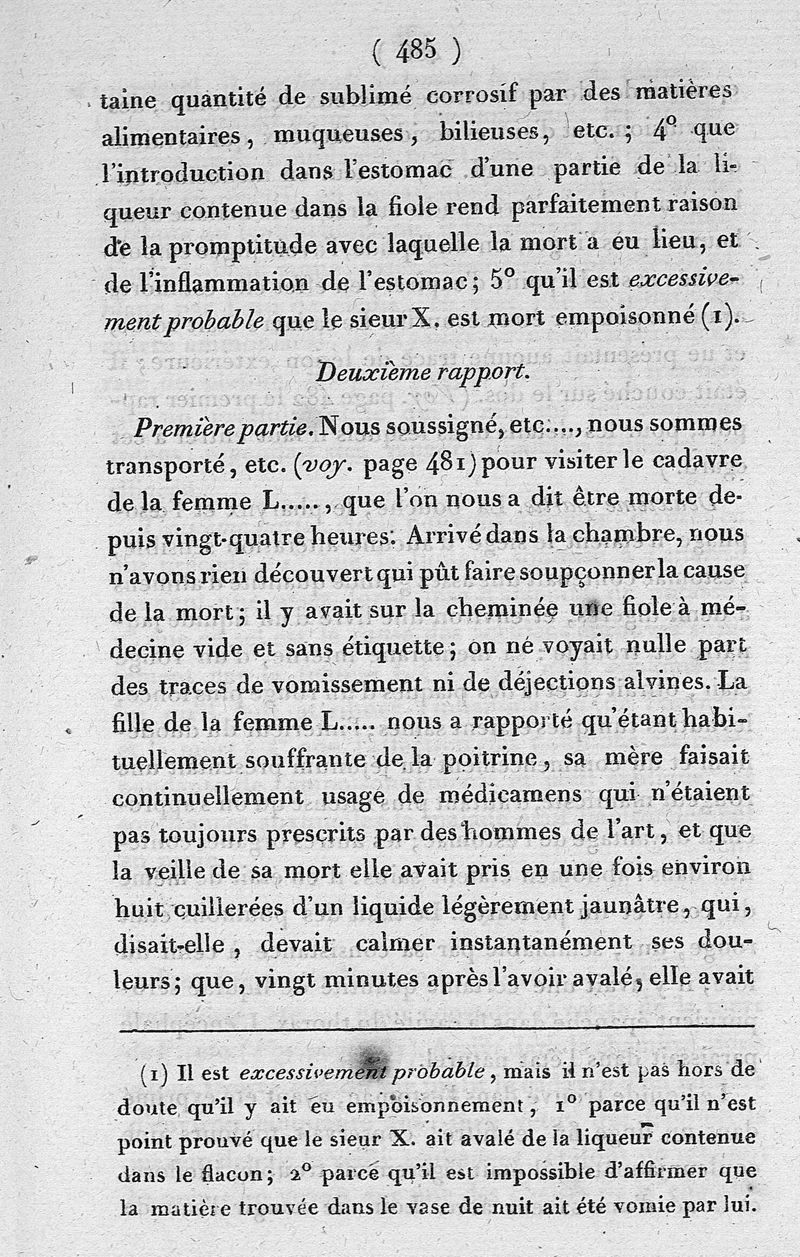 ( 485 )

taine quantité de sublimé corrosif par des matières alimentaires, muqueuses, bilieuses, etc.; 4° que l'introduction dans l'estomac d'une partie de la liqueur contenue dans la fiole rend parfaitement raison de la promptitude avec laquelle la mort a eu lieu, et de l'inflammation de l'estomac; 5° qu'il est excessivement probable que le sieur X. est mort empoisonné (1).

Deuxième rapport.

Première partie. Nous soussigné, etc...., nous sommes transporté, etc. (voy. page 481) pour visiter le cadavre de la femme L....., que l'on nous a dit être morte depuis vingt-quatre heures. Arrivé dans la chambre, nous n'avons rien découvert qui pût faire soupçonner la cause de la mort; il y avait sur la cheminée une fiole à médecine vide et sans étiquette; on ne voyait nulle part des traces de vomissement ni de déjections alvines. La fille de la femme L..... nous a rapporté qu'étant habituellement souffrante de la poitrine, sa mère faisait continuellement usage de médicamens qui n'étaient pas toujours prescrits par des hommes de l'art, et que la veille de sa mort elle avait pris en une fois environ huit cuillerées d'un liquide légèrement jaunâtre, qui, disait-elle, devait calmer instantanément ses douleurs; que, vingt minutes après l'avoir avalé, elle avait

(1) Il est excessivement probable, mais il n'est pas hors de doute qu'il y ait eu empoisonnement, 1° parce qu'il n'est point prouvé que le sieur X. ait avalé de la liqueur contenue dans le flacon; 2° parce qu'il est impossible d'affirmer que la matière trouvée dans le vase de nuit ait été vomie par lui.